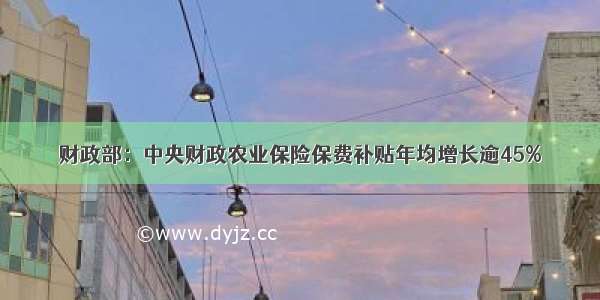 财政部：中央财政农业保险保费补贴年均增长逾45%

©www.dyjz.cc